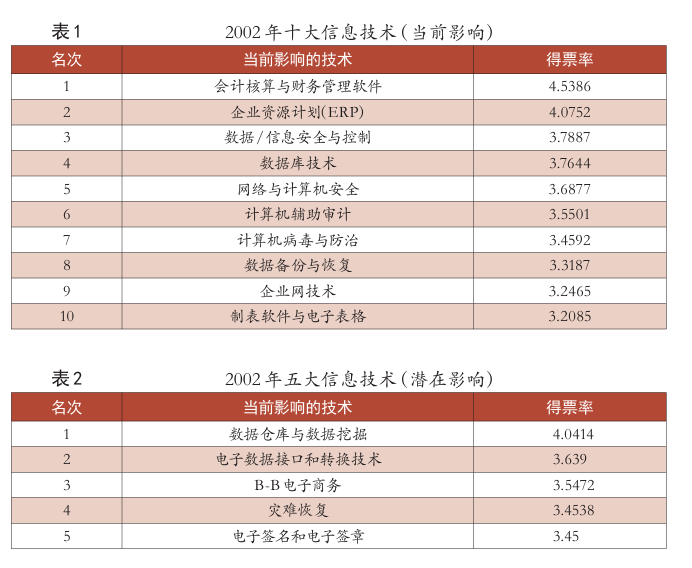 表1 2002年十大信息技术(当前影响)

| 名次 | 当前影响的技术 | 得票率 |
|---|---|---|
| 1 | 会计核算与财务管理软件 | 4.5386 |
| 2 | 企业资源计划(ERP) | 4.0752 |
| 3 | 数据/信息安全与控制 | 3.7887 |
| 4 | 数据库技术 | 3.7644 |
| 5 | 网络与计算机安全 | 3.6877 |
| 6 | 计算机辅助审计 | 3.5501 |
| 7 | 计算机病毒与防治 | 3.4592 |
| 8 | 数据备份与恢复 | 3.3187 |
| 9 | 企业网技术 | 3.2465 |
| 10 | 制表软件与电子表格 | 3.2085 |

表2 2002年五大信息技术(潜在影响)

| 名次 | 当前影响的技术 | 得票率 |
|---|---|---|
| 1 | 数据仓库与数据挖掘 | 4.0414 |
| 2 | 电子数据接口和转换技术 | 3.639 |
| 3 | B-B电子商务 | 3.5472 |
| 4 | 灾难恢复 | 3.4538 |
| 5 | 电子签名和电子签章 | 3.45 |